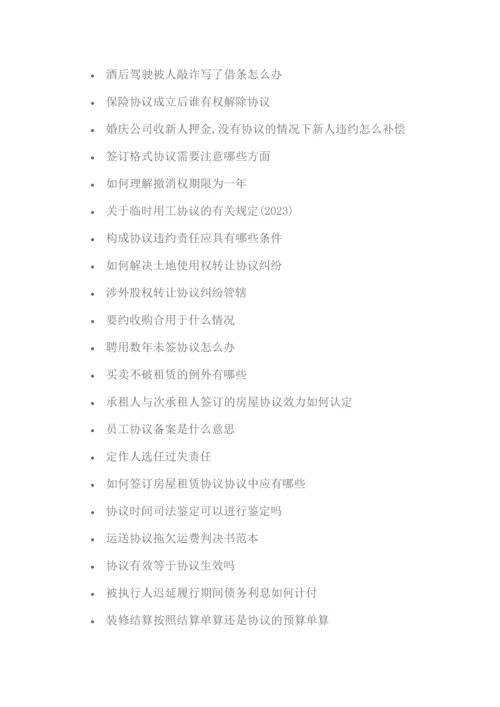 - 酒后驾驶被人敲诈写了借条怎么办
- 保险协议成立后谁有权解除协议
- 婚庆公司收新人押金,没有协议的情况下新人违约怎么补偿
- 签订格式协议需要注意哪些方面
- 如何理解撤消权期限为一年
- 关于临时用工协议的有关规定(2023)
- 构成协议违约责任应具有哪些条件
- 如何解决土地使用权转让协议纠纷
- 涉外股权转让协议纠纷管辖
- 要约收购合用于什么情况
- 聘用数年未签协议怎么办
- 买卖不破租赁的例外有哪些
- 承租人与次承租人签订的房屋协议效力如何认定
- 员工协议备案是什么意思
- 定作人选任过失责任
- 如何签订房屋租赁协议协议中应有哪些
- 协议时间司法鉴定可以进行鉴定吗
- 运送协议拖欠运费判决书范本
- 协议有效等于协议生效吗
- 被执行人迟延履行期间债务利息如何计付
- 装修结算按照结算单算还是协议的预算单算